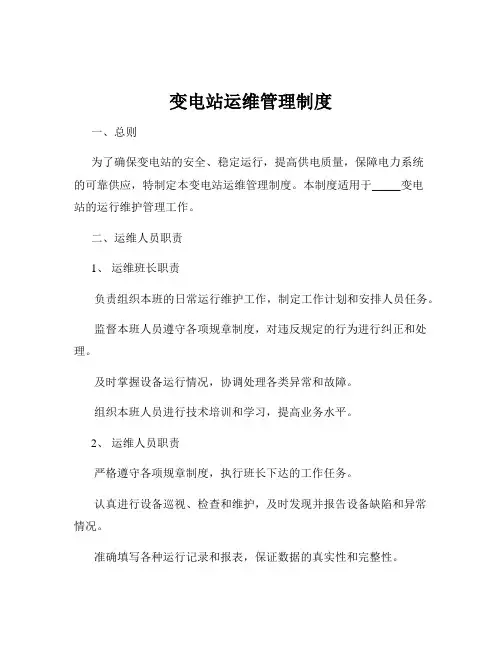 变电站运维管理制度

一、总则

为了确保变电站的安全、稳定运行，提高供电质量，保障电力系统的可靠供应，特制定本变电站运维管理制度。本制度适用于_____变电站的运行维护管理工作。

二、运维人员职责

1、运维班长职责

负责组织本班的日常运行维护工作，制定工作计划和安排人员任务。

监督本班人员遵守各项规章制度，对违反规定的行为进行纠正和处理。

及时掌握设备运行情况，协调处理各类异常和故障。

组织本班人员进行技术培训和学习，提高业务水平。

2、运维人员职责

严格遵守各项规章制度，执行班长下达的工作任务。

认真进行设备巡视、检查和维护，及时发现并报告设备缺陷和异常情况。

准确填写各种运行记录和报表，保证数据的真实性和完整性。